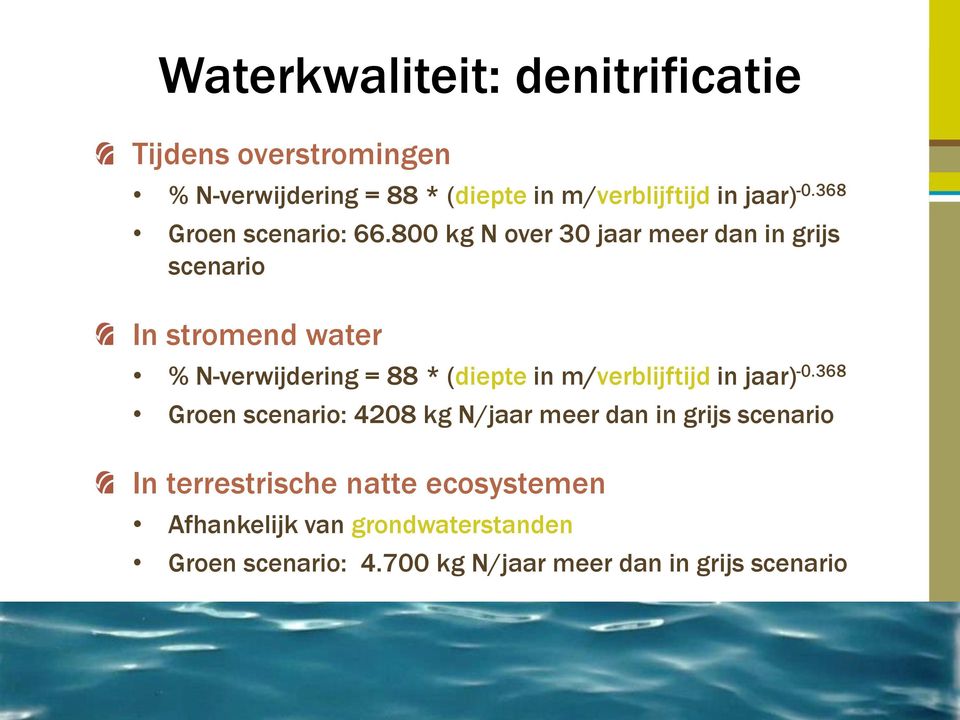 Waterkwaliteit: denitrificatie

Tijdens overstromingen

• % N-verwijdering = 88 * (diepte in m/verblijftijd in jaar)$^{-0.368}$
• Groen scenario: 66.800 kg N over 30 jaar meer dan in grijs scenario

In stromend water

• % N-verwijdering = 88 * (diepte in m/verblijftijd in jaar)$^{-0.368}$
• Groen scenario: 4208 kg N/jaar meer dan in grijs scenario

In terrestrische natte ecosystemen

• Afhankelijk van grondwaterstanden
• Groen scenario: 4.700 kg N/jaar meer dan in grijs scenario